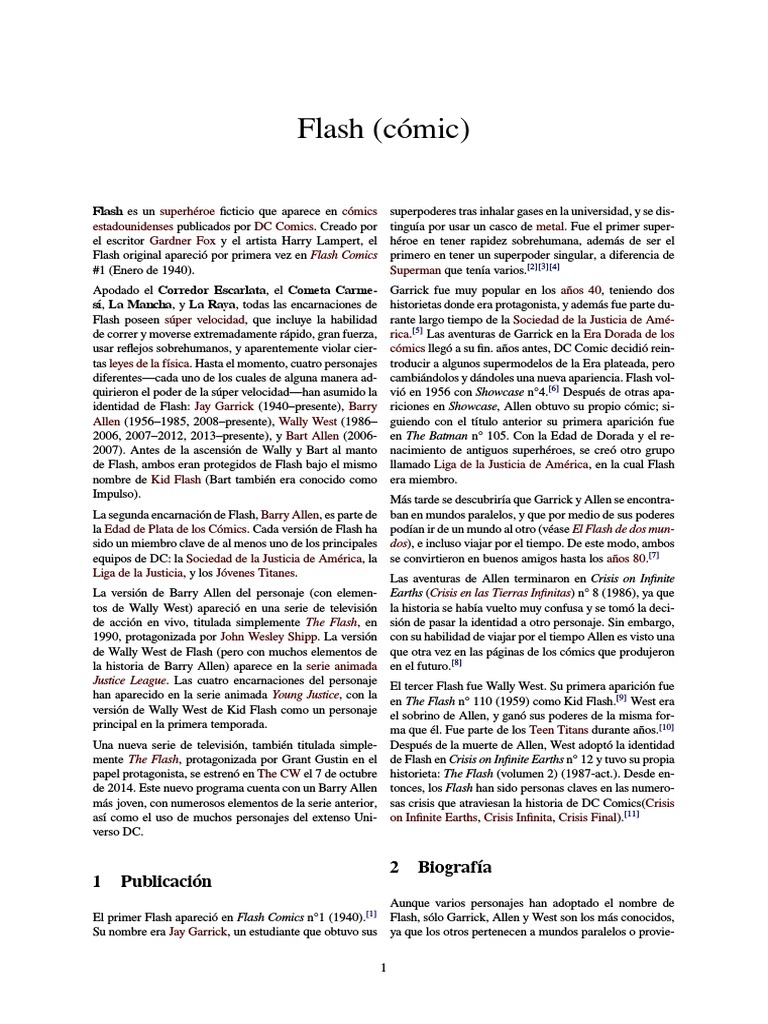 Flash (cómic)

Flash es un superhéroe ficticio que aparece en cómics estadounidenses publicados por DC Comics. Creado por el escritor Gardner Fox y el artista Harry Lampert, el Flash original apareció por primera vez en Flash Comics #1 (Enero de 1940).

Apodado el Corredor Escarlata, el Cometa Carmesí, La Mancha, y La Raya, todas las encarnaciones de Flash poseen súper velocidad, que incluye la habilidad de correr y moverse extremadamente rápido, gran fuerza, usar reflejos sobrehumanos, y aparentemente violar ciertas leyes de la física. Hasta el momento, cuatro personajes diferentes—cada uno de los cuales de alguna manera adquirieron el poder de la súper velocidad—han asumido la identidad de Flash: Jay Garrick (1940–presente), Barry Allen (1956–1985, 2008–presente), Wally West (1986–2006, 2007–2012, 2013–presente), y Bart Allen (2006-2007). Antes de la ascensión de Wally y Bart al manto de Flash, ambos eran protegidos de Flash bajo el mismo nombre de Kid Flash (Bart también era conocido como Impulso).

La segunda encarnación de Flash, Barry Allen, es parte de la Edad de Plata de los Cómics. Cada versión de Flash ha sido un miembro clave de al menos uno de los principales equipos de DC: la Sociedad de la Justicia de América, la Liga de la Justicia, y los Jóvenes Titanes.

La versión de Barry Allen del personaje (con elementos de Wally West) apareció en una serie de televisión de acción en vivo, titulada simplemente The Flash, en 1990, protagonizada por John Wesley Shipp. La versión de Wally West de Flash (pero con muchos elementos de la historia de Barry Allen) aparece en la serie animada Justice League. Las cuatro encarnaciones del personaje han aparecido en la serie animada Young Justice, con la versión de Wally West de Kid Flash como un personaje principal en la primera temporada.

Una nueva serie de televisión, también titulada simplemente The Flash, protagonizada por Grant Gustin en el papel protagonista, se estrenó en The CW el 7 de octubre de 2014. Este nuevo programa cuenta con un Barry Allen más joven, con numerosos elementos de la serie anterior, así como el uso de muchos personajes del extenso Universo DC.

1 Publicación

El primer Flash apareció en Flash Comics n°1 (1940).[1] Su nombre era Jay Garrick, un estudiante que obtuvo sus superpoderes tras inhalar gases en la universidad, y se distinguía por usar un casco de metal. Fue el primer superhéroe en tener rapidez sobrehumana, además de ser el primero en tener un superpoder singular, a diferencia de Superman que tenía varios.[2][3][4]

Garrick fue muy popular en los años 40, teniendo dos historietas donde era protagonista, y además fue parte durante largo tiempo de la Sociedad de la Justicia de América.[5] Las aventuras de Garrick en la Era Dorada de los cómics llegó a su fin. años antes, DC Comic decidió reintroducir a algunos supermodelos de la Era plateada, pero cambiándolos y dándoles una nueva apariencia. Flash volvió en 1956 con Showcase n°4.[6] Después de otras apariciones en Showcase, Allen obtuvo su propio cómic; siguiendo con el título anterior su primera aparición fue en The Batman n° 105. Con la Edad de Dorada y el renacimiento de antiguos superhéroes, se creó otro grupo llamado Liga de la Justicia de América, en la cual Flash era miembro.

Más tarde se descubriría que Garrick y Allen se encontraban en mundos paralelos, y que por medio de sus poderes podían ir de un mundo al otro (véase El Flash de dos mundos), e incluso viajar por el tiempo. De este modo, ambos se convirtieron en buenos amigos hasta los años 80.[7]

Las aventuras de Allen terminaron en Crisis on Infinite Earths (Crisis en las Tierras Infinitas) n° 8 (1986), ya que la historia se había vuelto muy confusa y se tomó la decisión de pasar la identidad a otro personaje. Sin embargo, con su habilidad de viajar por el tiempo Allen es visto una que otra vez en las páginas de los cómics que produjeron en el futuro.[8]

El tercer Flash fue Wally West. Su primera aparición fue en The Flash n° 110 (1959) como Kid Flash.[9] West era el sobrino de Allen, y ganó sus poderes de la misma forma que él. Fue parte de los Teen Titans durante años.[10] Después de la muerte de Allen, West adoptó la identidad de Flash en Crisis on Infinite Earths n° 12 y tuvo su propia historieta: The Flash (volumen 2) (1987-act.). Desde entonces, los Flash han sido personas claves en las numerosas crisis que atraviesan la historia de DC Comics(Crisis on Infinite Earths, Crisis Infinita, Crisis Final).[11]

2 Biografía

Aunque varios personajes han adoptado el nombre de Flash, sólo Garrick, Allen y West son los más conocidos, ya que los otros pertenecen a mundos paralelos o provie-

1